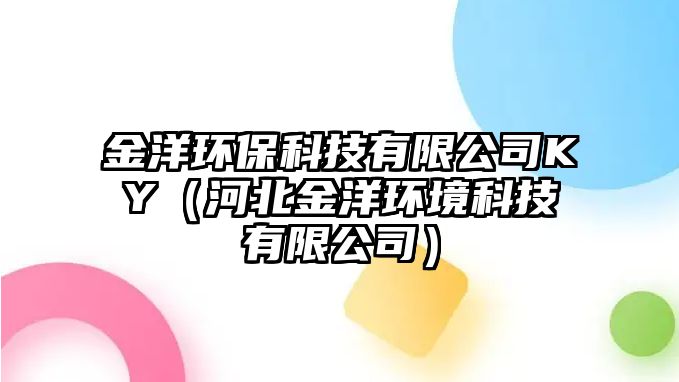 金洋环保科技有限公司KY（河北金洋环境科技有限公司）